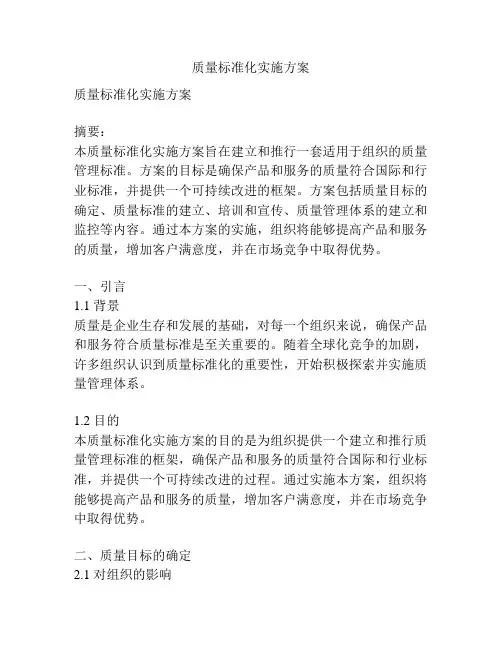 质量标准化实施方案

质量标准化实施方案

摘要：
本质量标准化实施方案旨在建立和推行一套适用于组织的质量管理标准。方案的目标是确保产品和服务的质量符合国际和行业标准，并提供一个可持续改进的框架。方案包括质量目标的确定、质量标准的建立、培训和宣传、质量管理体系的建立和监控等内容。通过本方案的实施，组织将能够提高产品和服务的质量，增加客户满意度，并在市场竞争中取得优势。

一、引言
1.1 背景
质量是企业生存和发展的基础，对每一个组织来说，确保产品和服务符合质量标准是至关重要的。随着全球化竞争的加剧，许多组织认识到质量标准化的重要性，开始积极探索并实施质量管理体系。

1.2 目的
本质量标准化实施方案的目的是为组织提供一个建立和推行质量管理标准的框架，确保产品和服务的质量符合国际和行业标准，并提供一个可持续改进的过程。通过实施本方案，组织将能够提高产品和服务的质量，增加客户满意度，并在市场竞争中取得优势。

二、质量目标的确定
2.1 对组织的影响